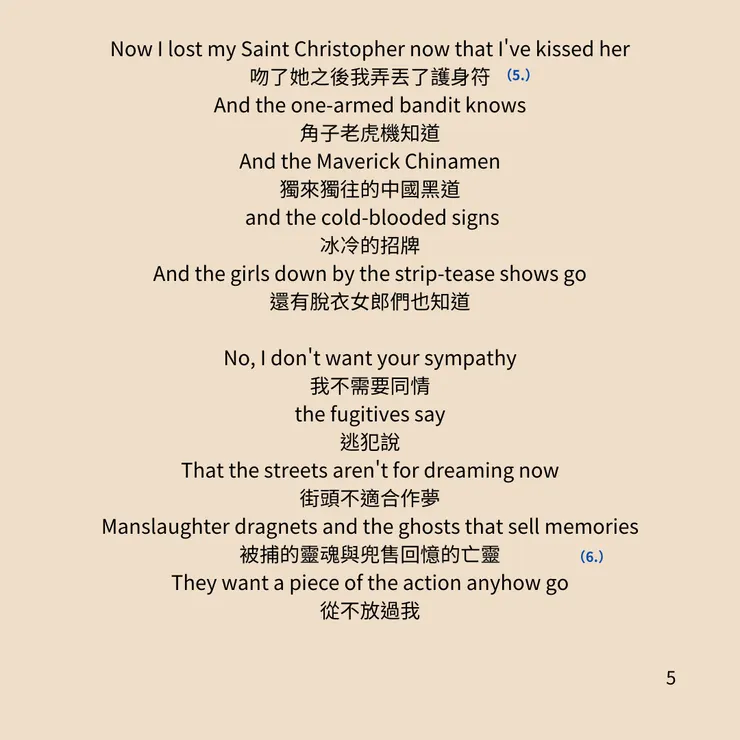 Now I lost my Saint Christopher now that I've kissed her
吻了她之後我弄丟了護身符 (5.)
And the one-armed bandit knows
角子老虎機知道
And the Maverick Chinamen
獨來獨往的中國黑道
and the cold-blooded signs
冰冷的招牌
And the girls down by the strip-tease shows go
還有脫衣女郎們也知道

No, I don't want your sympathy
我不需要同情
the fugitives say
逃犯說
That the streets aren't for dreaming now
街頭不適合作夢
Manslaughter dragnets and the ghosts that sell memories
被捕的靈魂與兜售回憶的亡靈 (6.)
They want a piece of the action anyhow go
從不放過我

5